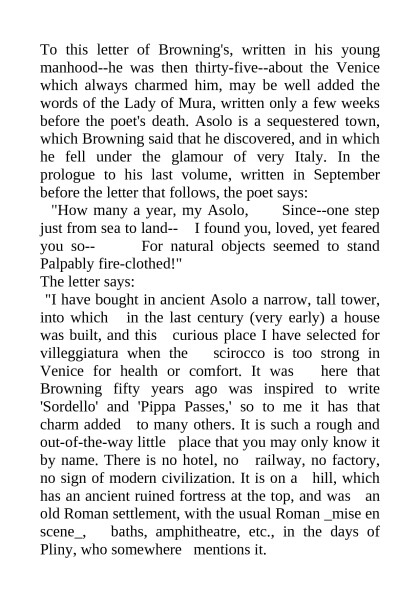 To this letter of Browning's, written in his young manhood--he was then thirty-five--about the Venice which always charmed him, may be well added the words of the Lady of Mura, written only a few weeks before the poet's death. Asolo is a sequestered town, which Browning said that he discovered, and in which he fell under the glamour of very Italy. In the prologue to his last volume, written in September before the letter that follows, the poet says:

"How many a year, my Asolo, Since--one step just from sea to land-- I found you, loved, yet feared you so-- For natural objects seemed to stand Palpably fire-clothed!"

The letter says:

"I have bought in ancient Asolo a narrow, tall tower, into which in the last century (very early) a house was built, and this curious place I have selected for villeggiatura when the scirocco is too strong in Venice for health or comfort. It was here that Browning fifty years ago was inspired to write 'Sordello' and 'Pippa Passes,' so to me it has that charm added to many others. It is such a rough and out-of-the-way little place that you may only know it by name. There is no hotel, no railway, no factory, no sign of modern civilization. It is on a hill, which has an ancient ruined fortress at the top, and was an old Roman settlement, with the usual Roman _mise en scene_, baths, amphitheatre, etc., in the days of Pliny, who somewhere mentions it.